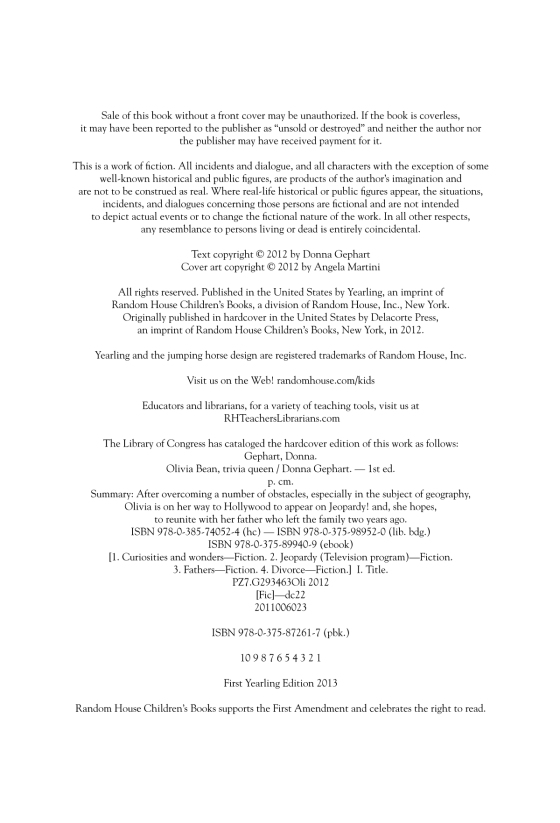 Sale of this book without a front cover may be unauthorized. If the book is coverless, it may have been reported to the publisher as "unsold or destroyed" and neither the author nor the publisher may have received payment for it.

This is a work of fiction. All incidents and dialogue, and all characters with the exception of some well-known historical and public figures, are products of the author's imagination and are not to be construed as real. Where real-life historical or public figures appear, the situations, incidents, and dialogues concerning those persons are fictional and are not intended to depict actual events or to change the fictional nature of the work. In all other respects, any resemblance to persons living or dead is entirely coincidental.

Text copyright © 2012 by Donna Gephart
Cover art copyright © 2012 by Angela Martini

All rights reserved. Published in the United States by Yearling, an imprint of Random House Children's Books, a division of Random House, Inc., New York. Originally published in hardcover in the United States by Delacorte Press, an imprint of Random House Children's Books, New York, in 2012.

Yearling and the jumping horse design are registered trademarks of Random House, Inc.

Visit us on the Web! randomhouse.com/kids

Educators and librarians, for a variety of teaching tools, visit us at RHTeachersLibrarians.com

The Library of Congress has cataloged the hardcover edition of this work as follows:
Gephart, Donna.
Olivia Bean, trivia queen / Donna Gephart. — 1st ed.
p. cm.
Summary: After overcoming a number of obstacles, especially in the subject of geography, Olivia is on her way to Hollywood to appear on Jeopardy! and, she hopes, to reunite with her father who left the family two years ago.
ISBN 978-0-385-74052-4 (hc) — ISBN 978-0-375-98952-0 (lib. bdg.)
ISBN 978-0-375-89940-9 (ebook)
[1. Curiosities and wonders—Fiction. 2. Jeopardy (Television program)—Fiction. 3. Fathers—Fiction. 4. Divorce—Fiction.] I. Title.
PZ7.G293463Oli 2012
[Fic]—dc22
2011006023

ISBN 978-0-375-87261-7 (pbk.)

10 9 8 7 6 5 4 3 2 1

First Yearling Edition 2013

Random House Children's Books supports the First Amendment and celebrates the right to read.